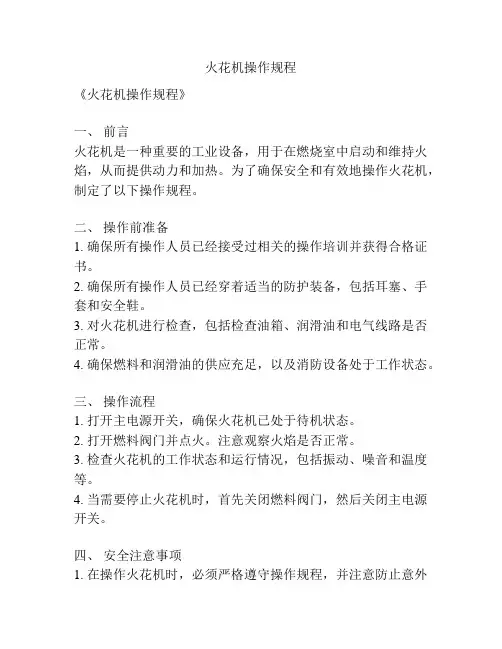 火花机操作规程

《火花机操作规程》

一、 前言
火花机是一种重要的工业设备，用于在燃烧室中启动和维持火焰，从而提供动力和加热。为了确保安全和有效地操作火花机，制定了以下操作规程。

二、 操作前准备
1. 确保所有操作人员已经接受过相关的操作培训并获得合格证书。
2. 确保所有操作人员已经穿着适当的防护装备，包括耳塞、手套和安全鞋。
3. 对火花机进行检查，包括检查油箱、润滑油和电气线路是否正常。
4. 确保燃料和润滑油的供应充足，以及消防设备处于工作状态。

三、 操作流程
1. 打开主电源开关，确保火花机已处于待机状态。
2. 打开燃料阀门并点火。注意观察火焰是否正常。
3. 检查火花机的工作状态和运行情况，包括振动、噪音和温度等。
4. 当需要停止火花机时，首先关闭燃料阀门，然后关闭主电源开关。

四、 安全注意事项
1. 在操作火花机时，必须严格遵守操作规程，并注意防止意外